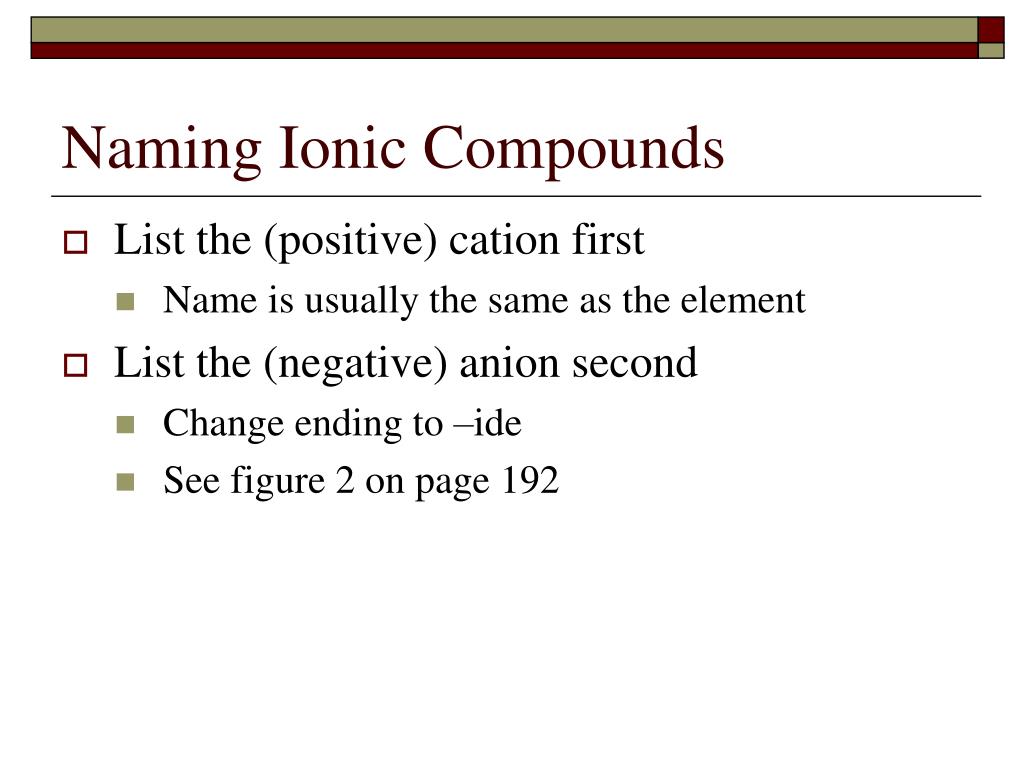 Naming Ionic Compounds

List the (positive) cation first

Name is usually the same as the element

List the (negative) anion second

Change ending to –ide

See figure 2 on page 192